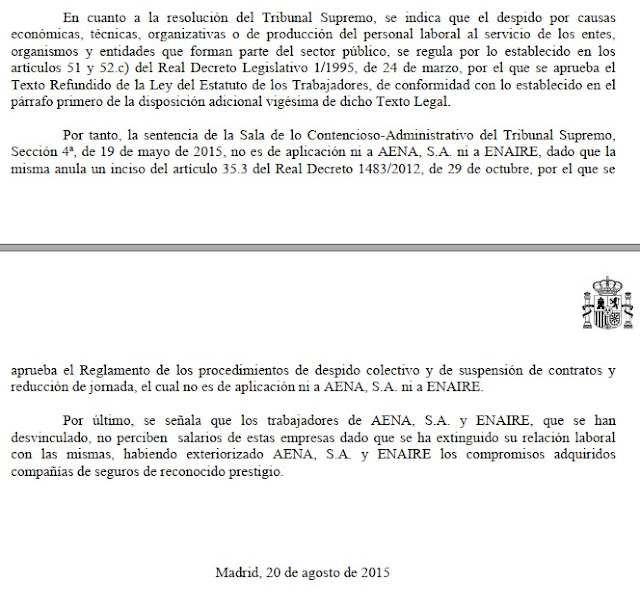 En cuanto a la resolución del Tribunal Supremo, se indica que el despido por causas económicas, técnicas, organizativas o de producción del personal laboral al servicio de los entes, organismos y entidades que forman parte del sector público, se regula por lo establecido en los artículos 51 y 52.c) del Real Decreto Legislativo 1/1995, de 24 de marzo, por el que se aprueba el Texto Refundido de la Ley del Estatuto de los Trabajadores, de conformidad con lo establecido en el párrafo primero de la disposición adicional vigésima de dicho Texto Legal.

Por tanto, la sentencia de la Sala de lo Contencioso-Administrativo del Tribunal Supremo, Sección 4ª, de 19 de mayo de 2015, no es de aplicación ni a AENA, S.A. ni a ENAIRE, dado que la misma anula un inciso del artículo 35.3 del Real Decreto 1483/2012, de 29 de octubre, por el que se

aprueba el Reglamento de los procedimientos de despido colectivo y de suspensión de contratos y reducción de jornada, el cual no es de aplicación ni a AENA, S.A. ni a ENAIRE.

Por último, se señala que los trabajadores de AENA, S.A. y ENAIRE, que se han desvinculado, no perciben salarios de estas empresas dado que se ha extinguido su relación laboral con las mismas, habiendo exteriorizado AENA, S.A. y ENAIRE los compromisos adquiridos compañías de seguros de reconocido prestigio.

Madrid, 20 de agosto de 2015